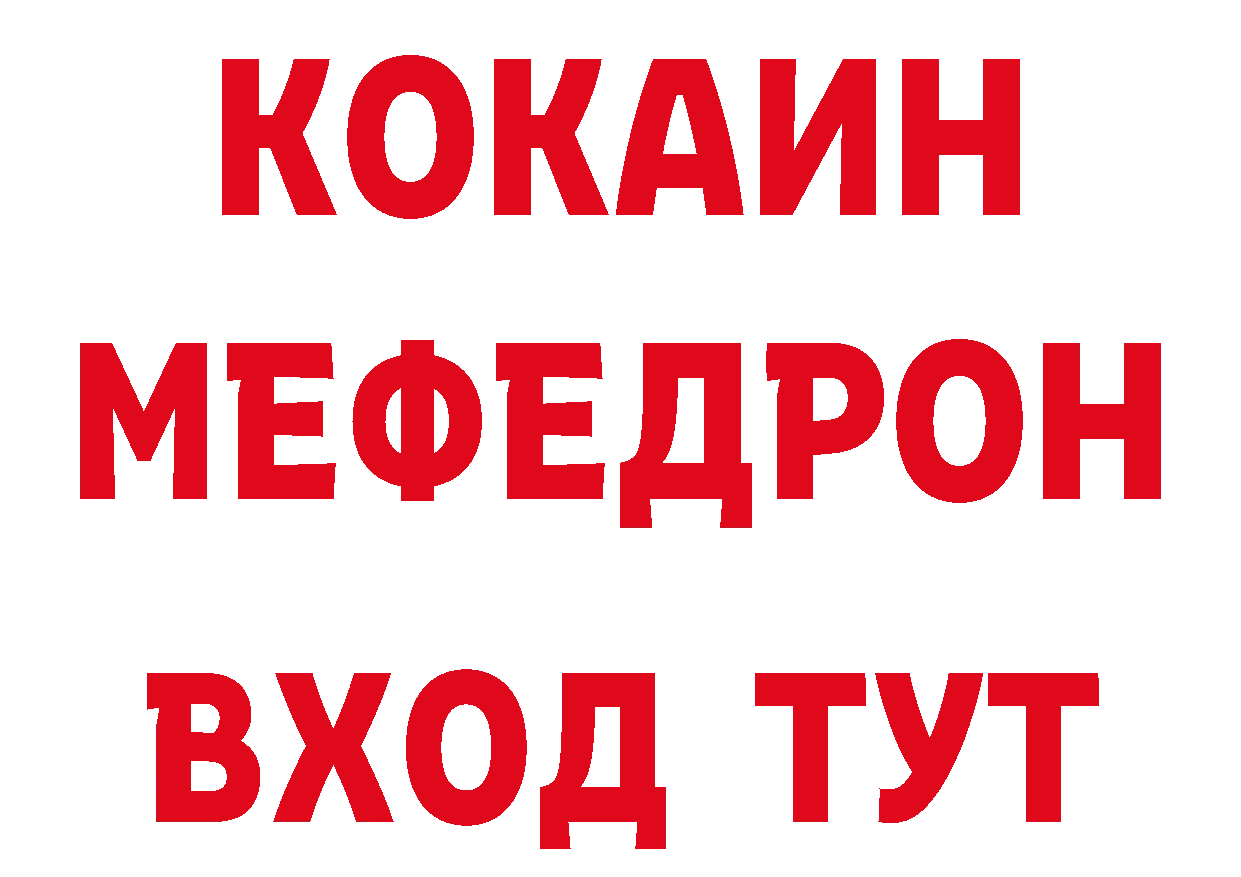 КОКАИН
МЕФЕДРОН
ВХОД ТУТ